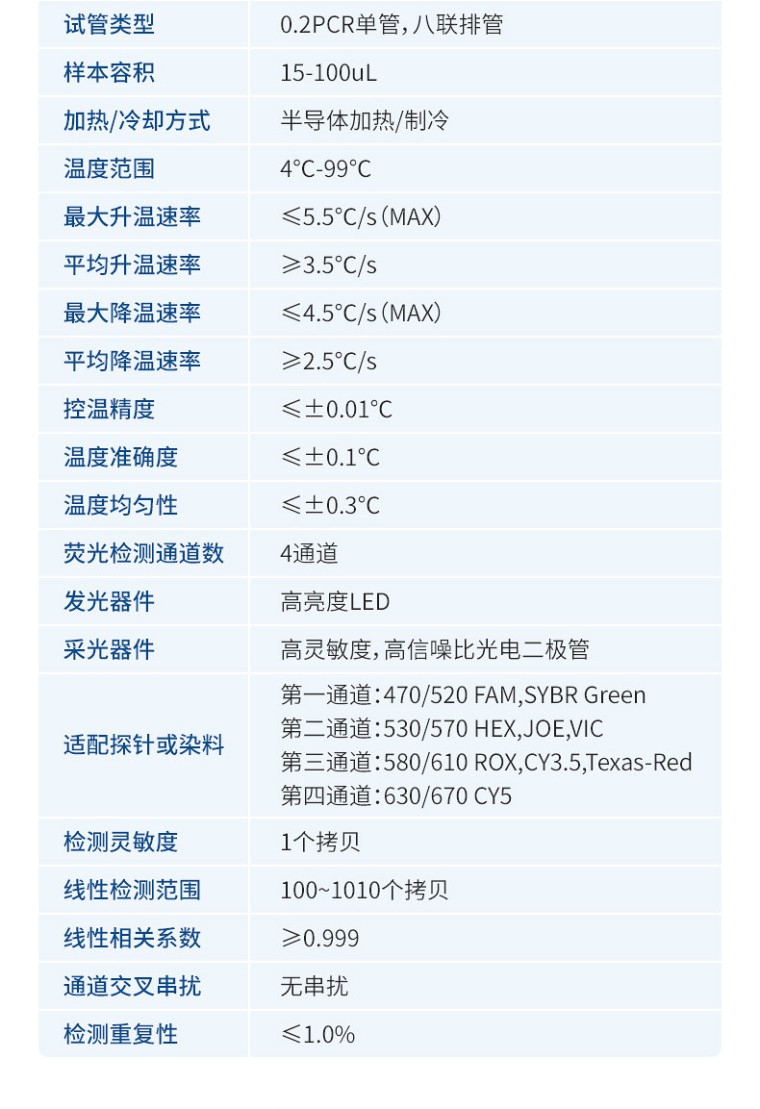 | 试管类型 | 0.2PCR单管，八联排管 |
|---|---|
| 样本容积 | 15-100uL |
| 加热/冷却方式 | 半导体加热/制冷 |
| 温度范围 | 4°C-99°C |
| 最大升温速率 | ≤5.5°C/s（MAX） |
| 平均升温速率 | ≥3.5°C/s |
| 最大降温速率 | ≤4.5°C/s（MAX） |
| 平均降温速率 | ≥2.5°C/s |
| 控温精度 | ≤±0.01°C |
| 温度准确度 | ≤±0.1°C |
| 温度均匀性 | ≤±0.3°C |
| 荧光检测通道数 | 4通道 |
| 发光器件 | 高亮度LED |
| 采光器件 | 高灵敏度，高信噪比光电二极管 |
| 适配探针或染料 | 第一通道：470/520 FAM,SYBR Green 第二通道：530/570 HEX,JOE,VIC 第三通道：580/610 ROX,CY3.5,Texas-Red 第四通道：630/670 CY5 |
| 检测灵敏度 | 1个拷贝 |
| 线性检测范围 | 100~1010个拷贝 |
| 线性相关系数 | ≥0.999 |
| 通道交叉串扰 | 无串扰 |
| 检测重复性 | ≤1.0% |